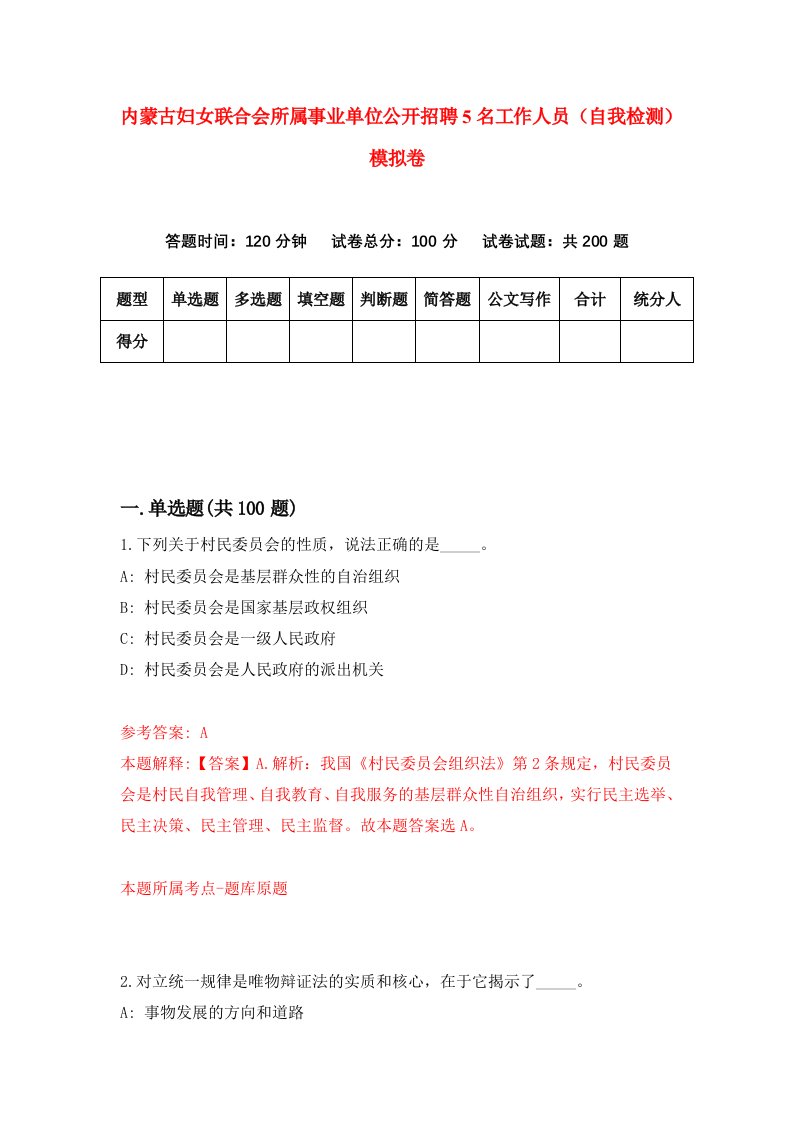 内蒙古妇女联合会所属事业单位公开招聘5名工作人员（自我检测）模拟卷

答题时间：120分钟　试卷总分：100分　试卷试题：共200题

| 题型 | 单选题 | 多选题 | 填空题 | 判断题 | 简答题 | 公文写作 | 合计 | 统分人 |
|---|---|---|---|---|---|---|---|---|
| 得分 | | | | | | | | |

一.单选题(共100题)

1.下列关于村民委员会的性质，说法正确的是_____。
A: 村民委员会是基层群众性的自治组织
B: 村民委员会是国家基层政权组织
C: 村民委员会是一级人民政府
D: 村民委员会是人民政府的派出机关

参考答案: A
本题解释:【答案】A.解析：我国《村民委员会组织法》第2条规定，村民委员会是村民自我管理、自我教育、自我服务的基层群众性自治组织，实行民主选举、民主决策、民主管理、民主监督。故本题答案选A。

本题所属考点-题库原题

2.对立统一规律是唯物辩证法的实质和核心，在于它揭示了_____。
A: 事物发展的方向和道路